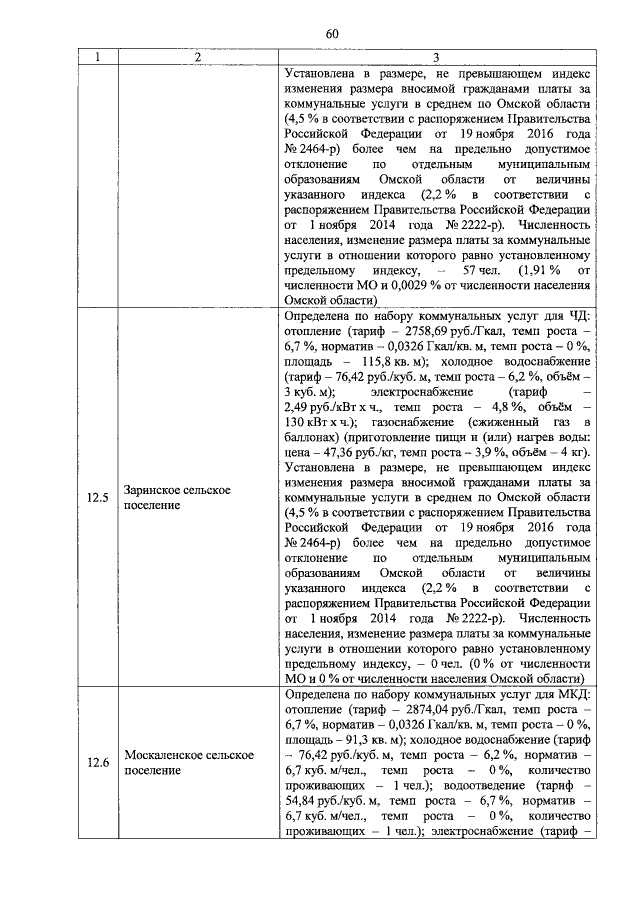 60

| 1 | 2 | 3 |
|---|---|---|
| | | Установлена в размере, не превышающем индекс изменения размера вносимой гражданами платы за коммунальные услуги в среднем по Омской области (4,5 % в соответствии с распоряжением Правительства Российской Федерации от 19 ноября 2016 года № 2464-р) более чем на предельно допустимое отклонение по отдельным муниципальным образованиям Омской области от величины указанного индекса (2,2 % в соответствии с распоряжением Правительства Российской Федерации от 1 ноября 2014 года № 2222-р). Численность населения, изменение размера платы за коммунальные услуги в отношении которого равно установленному предельному индексу, – 57 чел. (1,91 % от численности МО и 0,0029 % от численности населения Омской области) |
| 12.5 | Заринское сельское поселение | Определена по набору коммунальных услуг для ЧД: отопление (тариф – 2758,69 руб./Гкал, темп роста – 6,7 %, норматив – 0,0326 Гкал/кв. м, темп роста – 0 %, площадь – 115,8 кв. м); холодное водоснабжение (тариф – 76,42 руб./куб. м, темп роста – 6,2 %, объём – 3 куб. м); электроснабжение (тариф – 2,49 руб./кВт х ч., темп роста – 4,8 %, объём – 130 кВт х ч.); газоснабжение (сжиженный газ в баллонах) (приготовление пищи и (или) нагрев воды: цена – 47,36 руб./кг, темп роста – 3,9 %, объём – 4 кг). Установлена в размере, не превышающем индекс изменения размера вносимой гражданами платы за коммунальные услуги в среднем по Омской области (4,5 % в соответствии с распоряжением Правительства Российской Федерации от 19 ноября 2016 года № 2464-р) более чем на предельно допустимое отклонение по отдельным муниципальным образованиям Омской области от величины указанного индекса (2,2 % в соответствии с распоряжением Правительства Российской Федерации от 1 ноября 2014 года № 2222-р). Численность населения, изменение размера платы за коммунальные услуги в отношении которого равно установленному предельному индексу, – 0 чел. (0 % от численности МО и 0 % от численности населения Омской области) |
| 12.6 | Москаленское сельское поселение | Определена по набору коммунальных услуг для МКД: отопление (тариф – 2874,04 руб./Гкал, темп роста – 6,7 %, норматив – 0,0326 Гкал/кв. м, темп роста – 0 %, площадь – 91,3 кв. м); холодное водоснабжение (тариф – 76,42 руб./куб. м, темп роста – 6,2 %, норматив – 6,7 куб. м/чел., темп роста – 0 %, количество проживающих – 1 чел.); водоотведение (тариф – 54,84 руб./куб. м, темп роста – 6,7 %, норматив – 6,7 куб. м/чел., темп роста – 0 %, количество проживающих – 1 чел.); электроснабжение (тариф – |